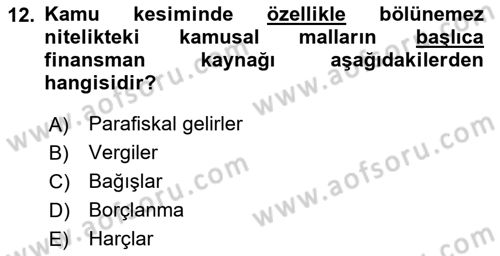 12. Kamu kesiminde özellikle bölünemez nitelikteki kamusal malların başlıca finansman kaynağı aşağıdakilerden hangisidir?

A) Parafiskal gelirler
B) Vergiler
C) Bağışlar
D) Borçlanma
E) Harçlar

www.aofsoru.com